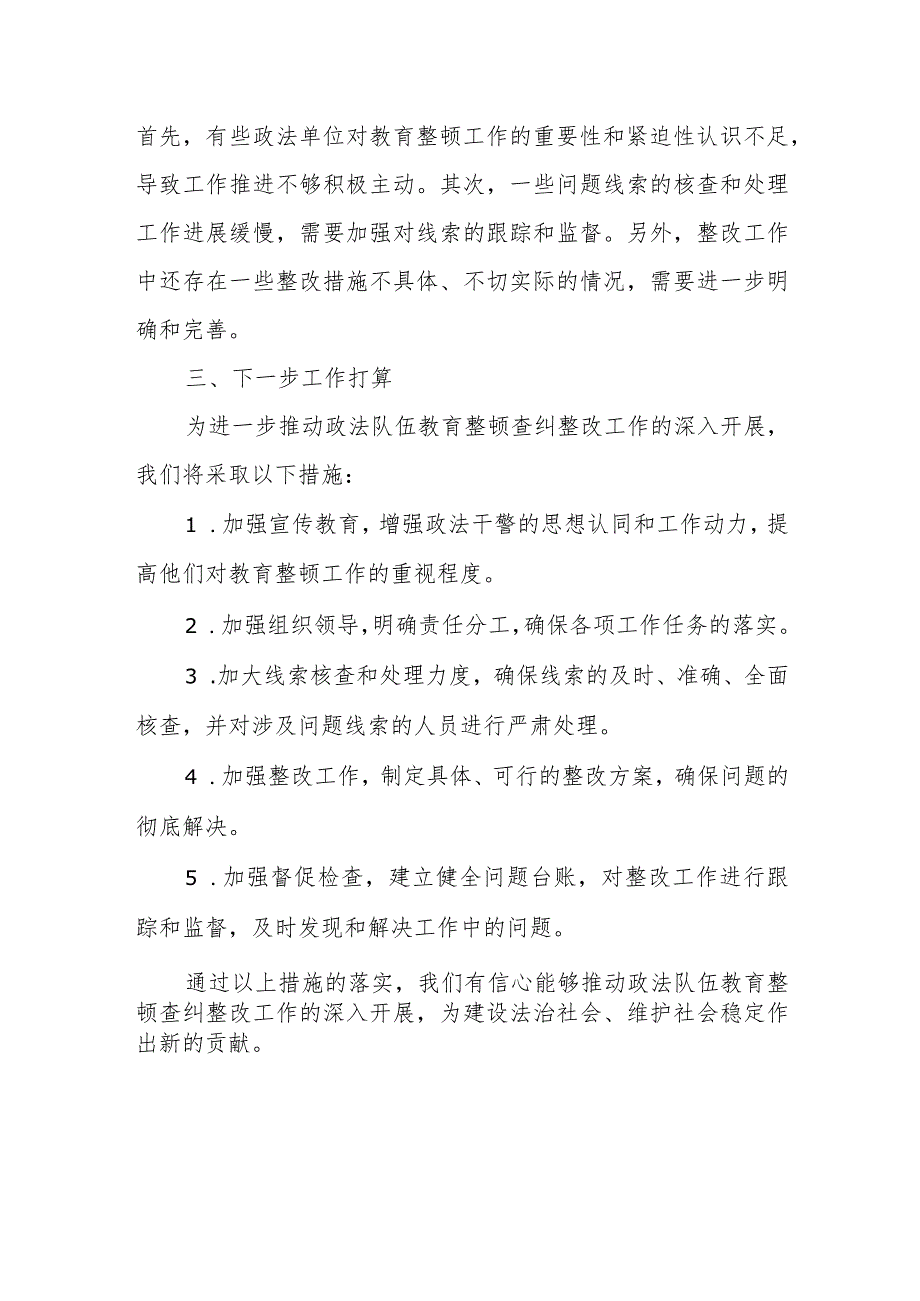 首先，有些政法单位对教育整顿工作的重要性和紧迫性认识不足，导致工作推进不够积极主动。其次，一些问题线索的核查和处理工作进展缓慢，需要加强对线索的跟踪和监督。另外，整改工作中还存在一些整改措施不具体、不切实际的情况，需要进一步明确和完善。

三、下一步工作打算

为进一步推动政法队伍教育整顿查纠整改工作的深入开展，我们将采取以下措施：

1．加强宣传教育，增强政法干警的思想认同和工作动力，提高他们对教育整顿工作的重视程度。

2．加强组织领导，明确责任分工，确保各项工作任务的落实。

3．加大线索核查和处理力度，确保线索的及时、准确、全面核查，并对涉及问题线索的人员进行严肃处理。

4．加强整改工作，制定具体、可行的整改方案，确保问题的彻底解决。

5．加强督促检查，建立健全问题台账，对整改工作进行跟踪和监督，及时发现和解决工作中的问题。

通过以上措施的落实，我们有信心能够推动政法队伍教育整顿查纠整改工作的深入开展，为建设法治社会、维护社会稳定作出新的贡献。